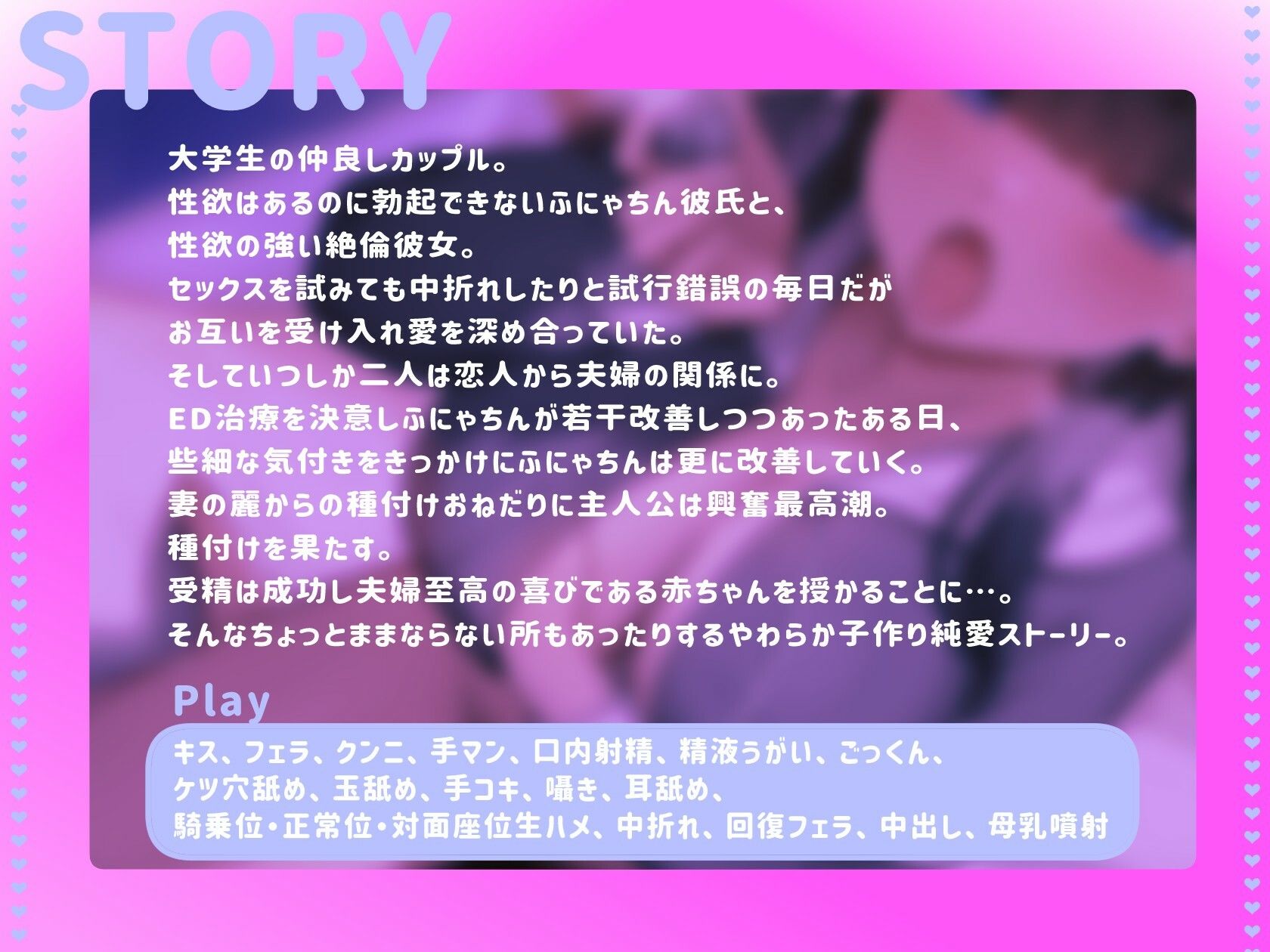 STORY

大学生の仲良しカップル。
性欲はあるのに勃起できないふにゃちん彼氏と、
性欲の強い絶倫彼女。
セックスを試みても中折れしたりと試行錯誤の毎日だが
お互いを受け入れ愛を深め合っていた。
そしていつしか二人は恋人から夫婦の関係に。
ED治療を決意しふにゃちんが若干改善しつつあったある日、
些細な気付きをきっかけにふにゃちんは更に改善していく。
妻の麗からの種付けおねだりに主人公は興奮最高潮。
種付けを果たす。
受精は成功し夫婦至高の喜びである赤ちゃんを授かることに…。
そんなちょっとままならない所もあったりするやわらか子作り純愛ストーリー。

Play

キス、フェラ、クンニ、手マン、口内射精、精液うがい、ごっくん、
ケツ穴舐め、玉舐め、手コキ、囁き、耳舐め、
騎乗位・正常位・対面座位生ハメ、中折れ、回復フェラ、中出し、母乳噴射